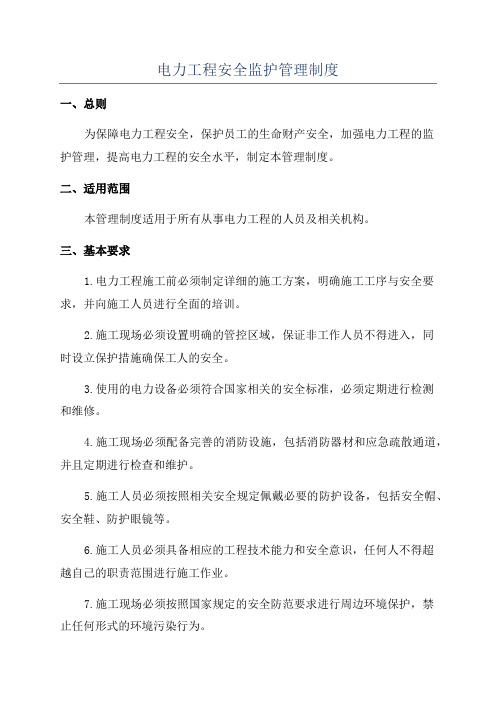 电力工程安全监护管理制度

一、总则

为保障电力工程安全，保护员工的生命财产安全，加强电力工程的监护管理，提高电力工程的安全水平，制定本管理制度。

二、适用范围

本管理制度适用于所有从事电力工程的人员及相关机构。

三、基本要求

1.电力工程施工前必须制定详细的施工方案，明确施工工序与安全要求，并向施工人员进行全面的培训。

2.施工现场必须设置明确的管控区域，保证非工作人员不得进入，同时设立保护措施确保工人的安全。

3.使用的电力设备必须符合国家相关的安全标准，必须定期进行检测和维修。

4.施工现场必须配备完善的消防设施，包括消防器材和应急疏散通道，并且定期进行检查和维护。

5.施工人员必须按照相关安全规定佩戴必要的防护设备，包括安全帽、安全鞋、防护眼镜等。

6.施工人员必须具备相应的工程技术能力和安全意识，任何人不得超越自己的职责范围进行施工作业。

7.施工现场必须按照国家规定的安全防范要求进行周边环境保护，禁止任何形式的环境污染行为。